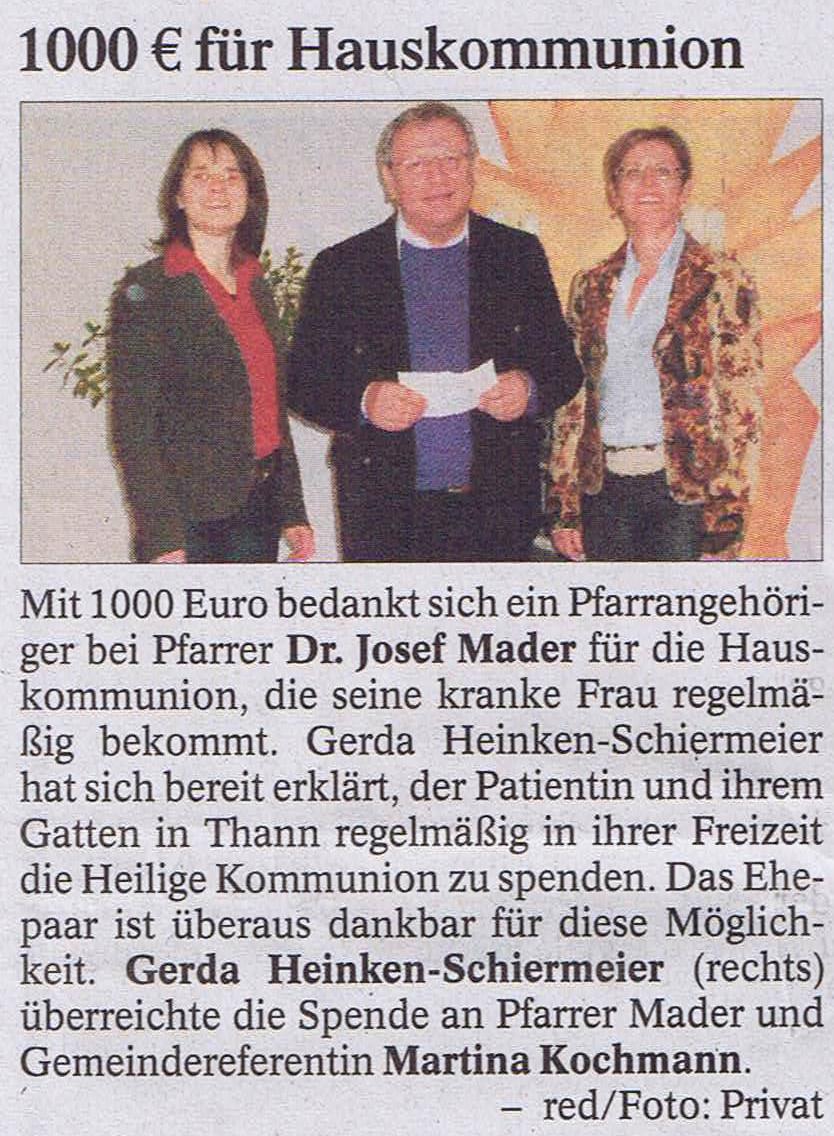 1000 € für Hauskommunion

Mit 1000 Euro bedankt sich ein Pfarrangehöriger bei Pfarrer Dr. Josef Mader für die Hauskommunion, die seine kranke Frau regelmäßig bekommt. Gerda Heinken-Schiermeier hat sich bereit erklärt, der Patientin und ihrem Gatten in Thann regelmäßig in ihrer Freizeit die Heilige Kommunion zu spenden. Das Ehepaar ist überaus dankbar für diese Möglichkeit. Gerda Heinken-Schiermeier (rechts) überreichte die Spende an Pfarrer Mader und Gemeindereferentin Martina Kochmann.

– red/Foto: Privat